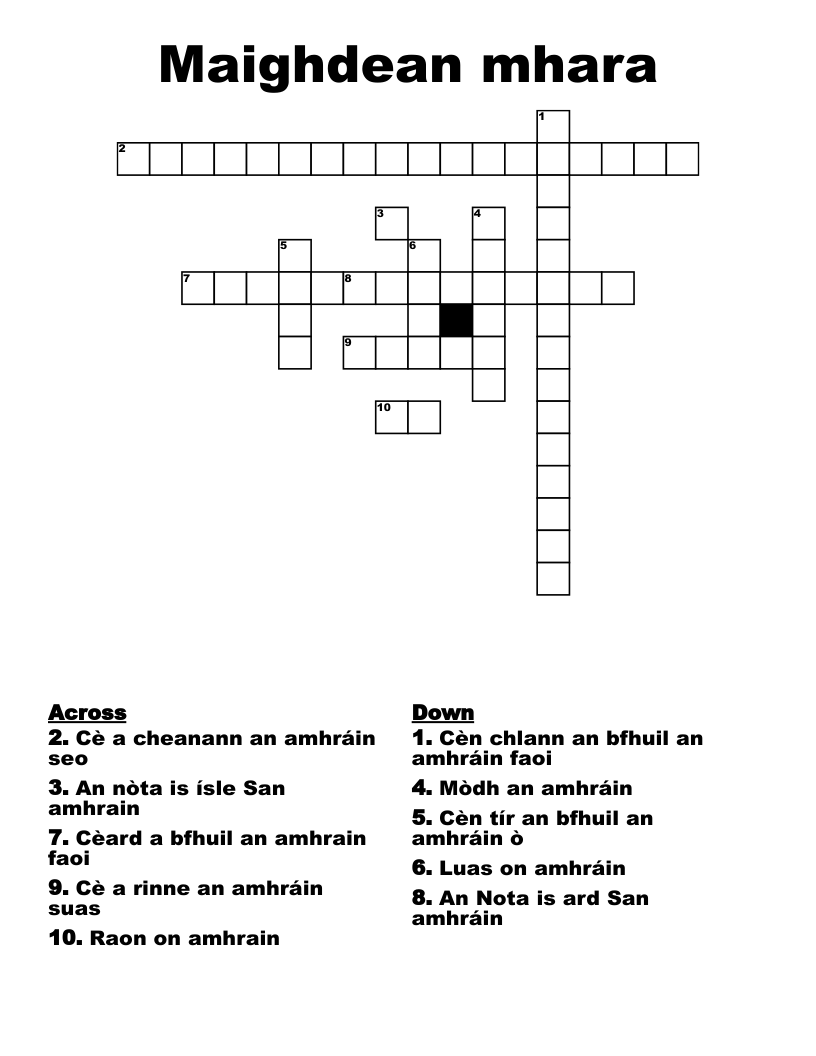 Maighdean mhara

1
2
3
4
5
6
7
8
9
10

Across
2. Cè a cheanann an amhráin seo
3. An nòta is ísle San amhrain
7. Cèard a bfhuil an amhrain faoi
9. Cè a rinne an amhráin suas
10. Raon on amhrain

Down
1. Cèn chlann an bfhuil an amhráin faoi
4. Mòdh an amhráin
5. Cèn tír an bfhuil an amhráin ò
6. Luas on amhráin
8. An Nota is ard San amhráin